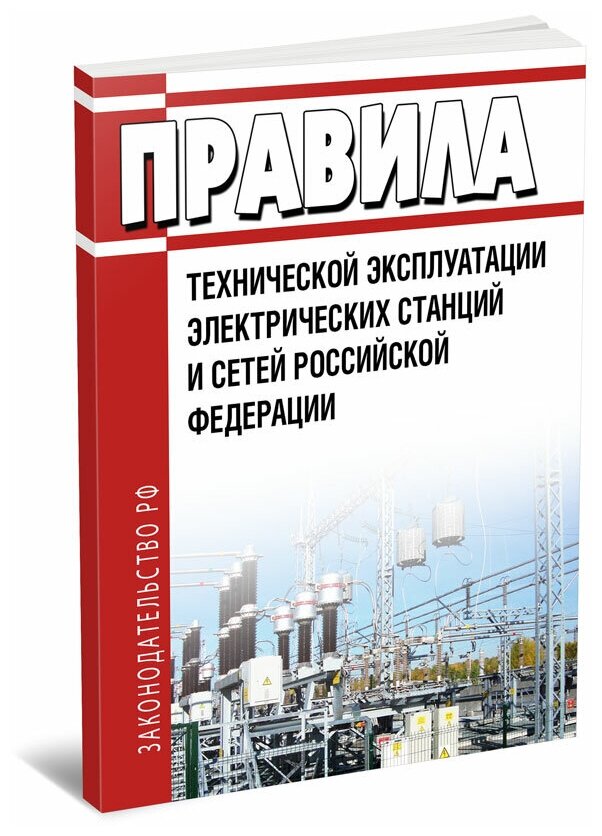 ПРАВИЛА

ТЕХНИЧЕСКОЙ ЭКСПЛУАТАЦИИ ЭЛЕКТРИЧЕСКИХ СТАНЦИЙ И СЕТЕЙ РОССИЙСКОЙ ФЕДЕРАЦИИ

ЗАКОНОДАТЕЛЬСТВО РФ